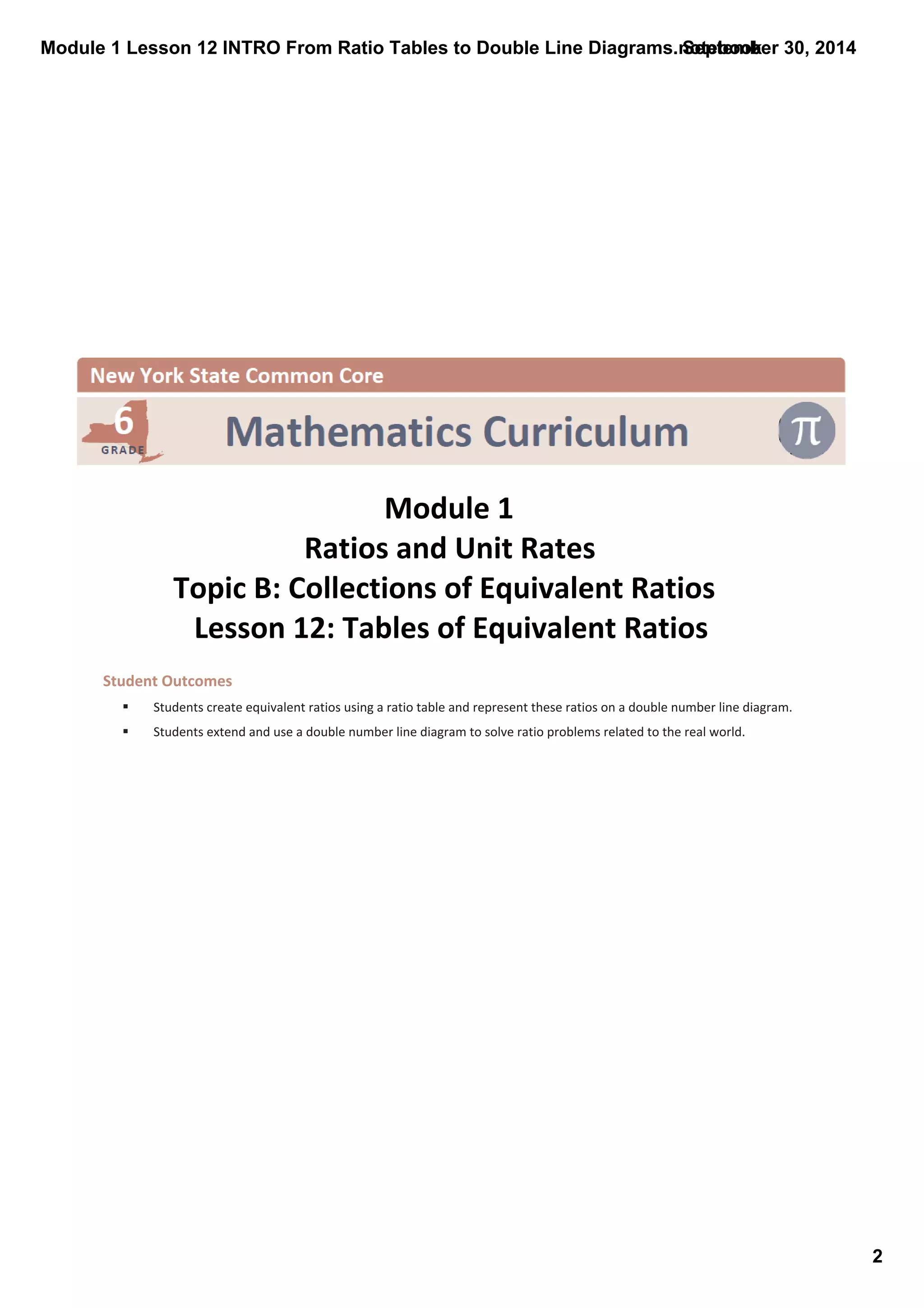 Module 1 Lesson 12 INTRO From Ratio Tables to Double Line Diagrams.notebook September 30, 2014

New York State Common Core

6 GRADE

Mathematics Curriculum

$\pi$

Module 1
Ratios and Unit Rates
Topic B: Collections of Equivalent Ratios
Lesson 12: Tables of Equivalent Ratios

Student Outcomes

▪ Students create equivalent ratios using a ratio table and represent these ratios on a double number line diagram.

▪ Students extend and use a double number line diagram to solve ratio problems related to the real world.

2